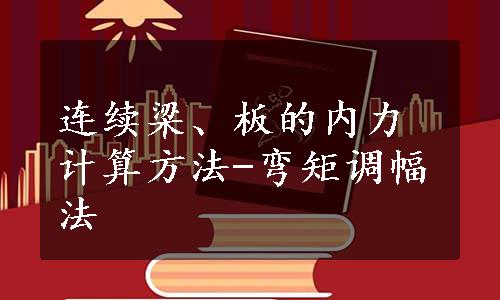 连续梁、板的内力计算方法-弯矩调幅法